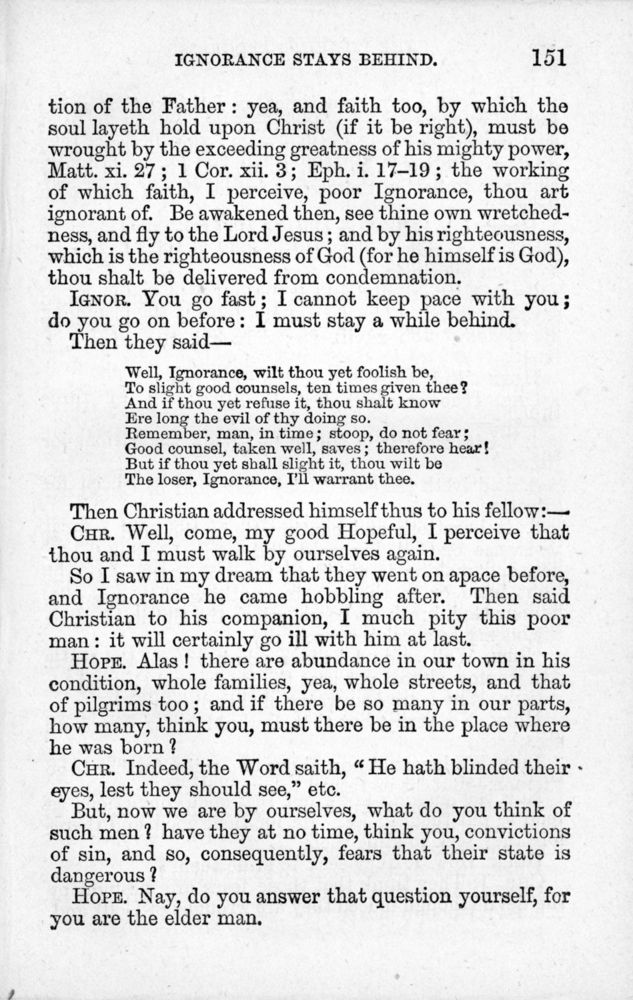 IGNORANCE STAYS BEHIND. 151

tion of the Father: yea, and faith too, by which the soul layeth hold upon Christ (if it be right), must be wrought by the exceeding greatness of his mighty power, Matt. xi. 27; 1 Cor. xii. 3; Eph. i. 17–19; the working of which faith, I perceive, poor Ignorance, thou art ignorant of. Be awakened then, see thine own wretchedness, and fly to the Lord Jesus; and by his righteousness, which is the righteousness of God (for he himself is God), thou shalt be delivered from condemnation.

IGNOR. You go fast; I cannot keep pace with you; do you go on before: I must stay a while behind.

Then they said—

Well, Ignorance, wilt thou yet foolish be,
To slight good counsels, ten times given thee?
And if thou yet refuse it, thou shalt know
Ere long the evil of thy doing so.
Remember, man, in time; stoop, do not fear;
Good counsel, taken well, saves; therefore hear!
But if thou yet shall slight it, thou wilt be
The loser, Ignorance, I'll warrant thee.

Then Christian addressed himself thus to his fellow:—

CHR. Well, come, my good Hopeful, I perceive that thou and I must walk by ourselves again.

So I saw in my dream that they went on apace before, and Ignorance he came hobbling after. Then said Christian to his companion, I much pity this poor man: it will certainly go ill with him at last.

HOPE. Alas! there are abundance in our town in his condition, whole families, yea, whole streets, and that of pilgrims too; and if there be so many in our parts, how many, think you, must there be in the place where he was born?

CHR. Indeed, the Word saith, "He hath blinded their eyes, lest they should see," etc.

But, now we are by ourselves, what do you think of such men? have they at no time, think you, convictions of sin, and so, consequently, fears that their state is dangerous?

HOPE. Nay, do you answer that question yourself, for you are the elder man.